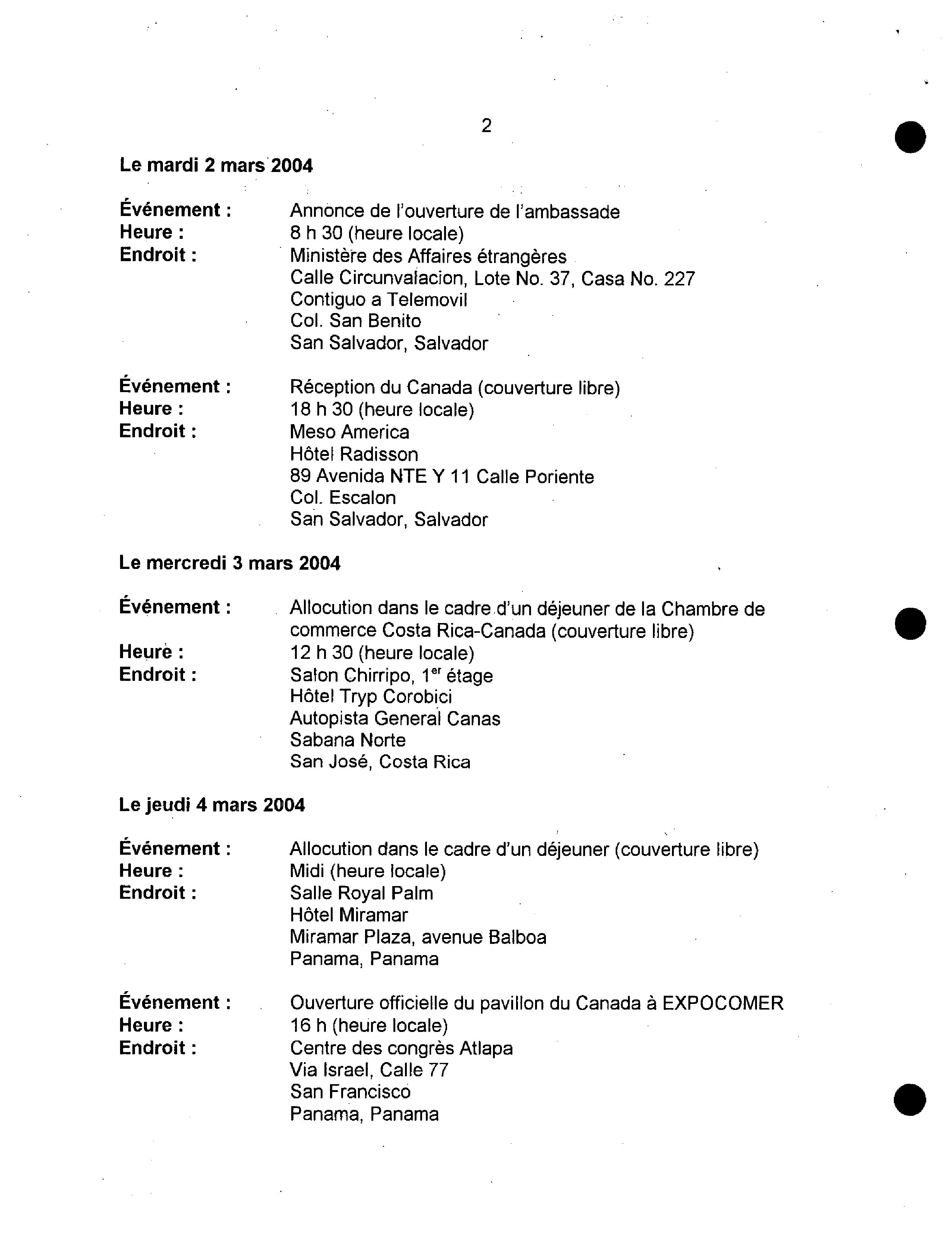 2

Le mardi 2 mars 2004

Événement : Annonce de l'ouverture de l'ambassade
Heure : 8 h 30 (heure locale)
Endroit : Ministère des Affaires étrangères
Calle Circunvalacion, Lote No. 37, Casa No. 227
Contiguo a Telemovil
Col. San Benito
San Salvador, Salvador

Événement : Réception du Canada (couverture libre)
Heure : 18 h 30 (heure locale)
Endroit : Meso America
Hôtel Radisson
89 Avenida NTE Y 11 Calle Poriente
Col. Escalon
San Salvador, Salvador

Le mercredi 3 mars 2004

Événement : Allocution dans le cadre d'un déjeuner de la Chambre de commerce Costa Rica-Canada (couverture libre)
Heure : 12 h 30 (heure locale)
Endroit : Salon Chirripo, 1$^{er}$ étage
Hôtel Tryp Corobici
Autopista General Canas
Sabana Norte
San José, Costa Rica

Le jeudi 4 mars 2004

Événement : Allocution dans le cadre d'un déjeuner (couverture libre)
Heure : Midi (heure locale)
Endroit : Salle Royal Palm
Hôtel Miramar
Miramar Plaza, avenue Balboa
Panama, Panama

Événement : Ouverture officielle du pavillon du Canada à EXPOCOMER
Heure : 16 h (heure locale)
Endroit : Centre des congrès Atlapa
Via Israel, Calle 77
San Francisco
Panama, Panama